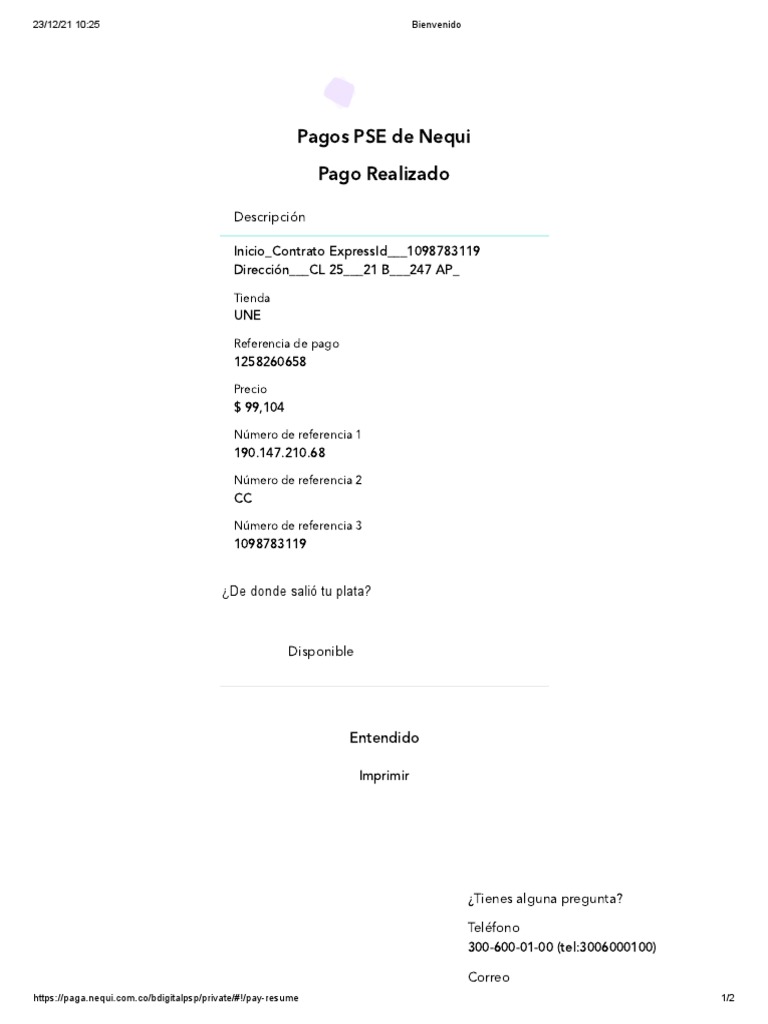 23/12/21 10:25 Bienvenido

Pagos PSE de Nequi

Pago Realizado

Descripción

Inicio_Contrato ExpressId___1098783119
Dirección___CL 25___21 B___247 AP_

Tienda
UNE

Referencia de pago
1258260658

Precio
$ 99,104

Número de referencia 1
190.147.210.68

Número de referencia 2
CC

Número de referencia 3
1098783119

¿De donde salió tu plata?

Disponible

Entendido

Imprimir

¿Tienes alguna pregunta?

Teléfono
300-600-01-00 (tel:3006000100)

Correo

https://paga.nequi.com.co/bdigitalpsp/private/#!/pay-resume 1/2